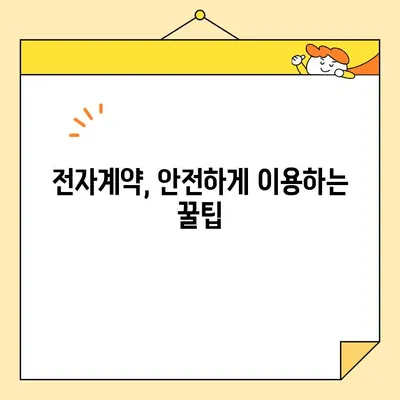 전자계약, 안전하게 이용하는 꿀팁